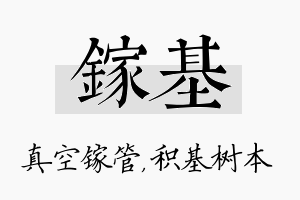 镓基

真空镓管,积基树本